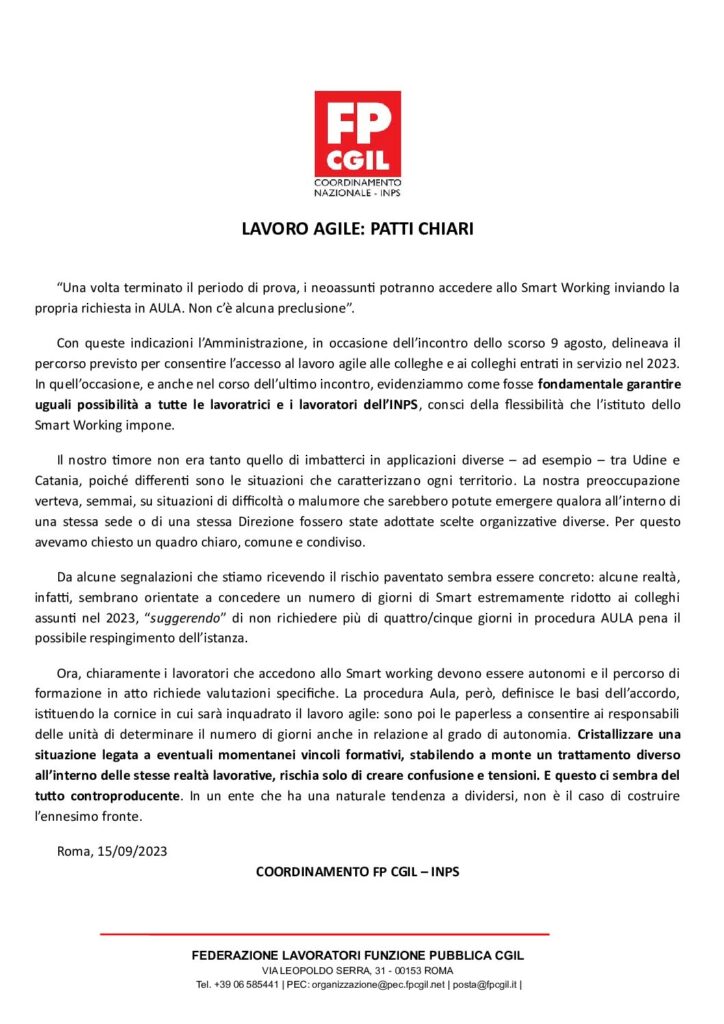 FP CGIL
COORDINAMENTO NAZIONALE - INPS

LAVORO AGILE: PATTI CHIARI

"Una volta terminato il periodo di prova, i neoassunti potranno accedere allo Smart Working inviando la propria richiesta in AULA. Non c'è alcuna preclusione".

Con queste indicazioni l'Amministrazione, in occasione dell'incontro dello scorso 9 agosto, delineava il percorso previsto per consentire l'accesso al lavoro agile alle colleghe e ai colleghi entrati in servizio nel 2023. In quell'occasione, e anche nel corso dell'ultimo incontro, evidenziammo come fosse fondamentale garantire uguali possibilità a tutte le lavoratrici e i lavoratori dell'INPS, consci della flessibilità che l'istituto dello Smart Working impone.

Il nostro timore non era tanto quello di imbatterci in applicazioni diverse – ad esempio – tra Udine e Catania, poiché differenti sono le situazioni che caratterizzano ogni territorio. La nostra preoccupazione verteva, semmai, su situazioni di difficoltà o malumore che sarebbero potute emergere qualora all'interno di una stessa sede o di una stessa Direzione fossero state adottate scelte organizzative diverse. Per questo avevamo chiesto un quadro chiaro, comune e condiviso.

Da alcune segnalazioni che stiamo ricevendo il rischio paventato sembra essere concreto: alcune realtà, infatti, sembrano orientate a concedere un numero di giorni di Smart estremamente ridotto ai colleghi assunti nel 2023, "suggerendo" di non richiedere più di quattro/cinque giorni in procedura AULA pena il possibile respingimento dell'istanza.

Ora, chiaramente i lavoratori che accedono allo Smart working devono essere autonomi e il percorso di formazione in atto richiede valutazioni specifiche. La procedura Aula, però, definisce le basi dell'accordo, istituendo la cornice in cui sarà inquadrato il lavoro agile: sono poi le paperless a consentire ai responsabili delle unità di determinare il numero di giorni anche in relazione al grado di autonomia. Cristallizzare una situazione legata a eventuali momentanei vincoli formativi, stabilendo a monte un trattamento diverso all'interno delle stesse realtà lavorative, rischia solo di creare confusione e tensioni. E questo ci sembra del tutto controproducente. In un ente che ha una naturale tendenza a dividersi, non è il caso di costruire l'ennesimo fronte.

Roma, 15/09/2023

COORDINAMENTO FP CGIL – INPS

FEDERAZIONE LAVORATORI FUNZIONE PUBBLICA CGIL
VIA LEOPOLDO SERRA, 31 - 00153 ROMA
Tel. +39 06 585441 | PEC: organizzazione@pec.fpcgil.net | posta@fpcgil.it |